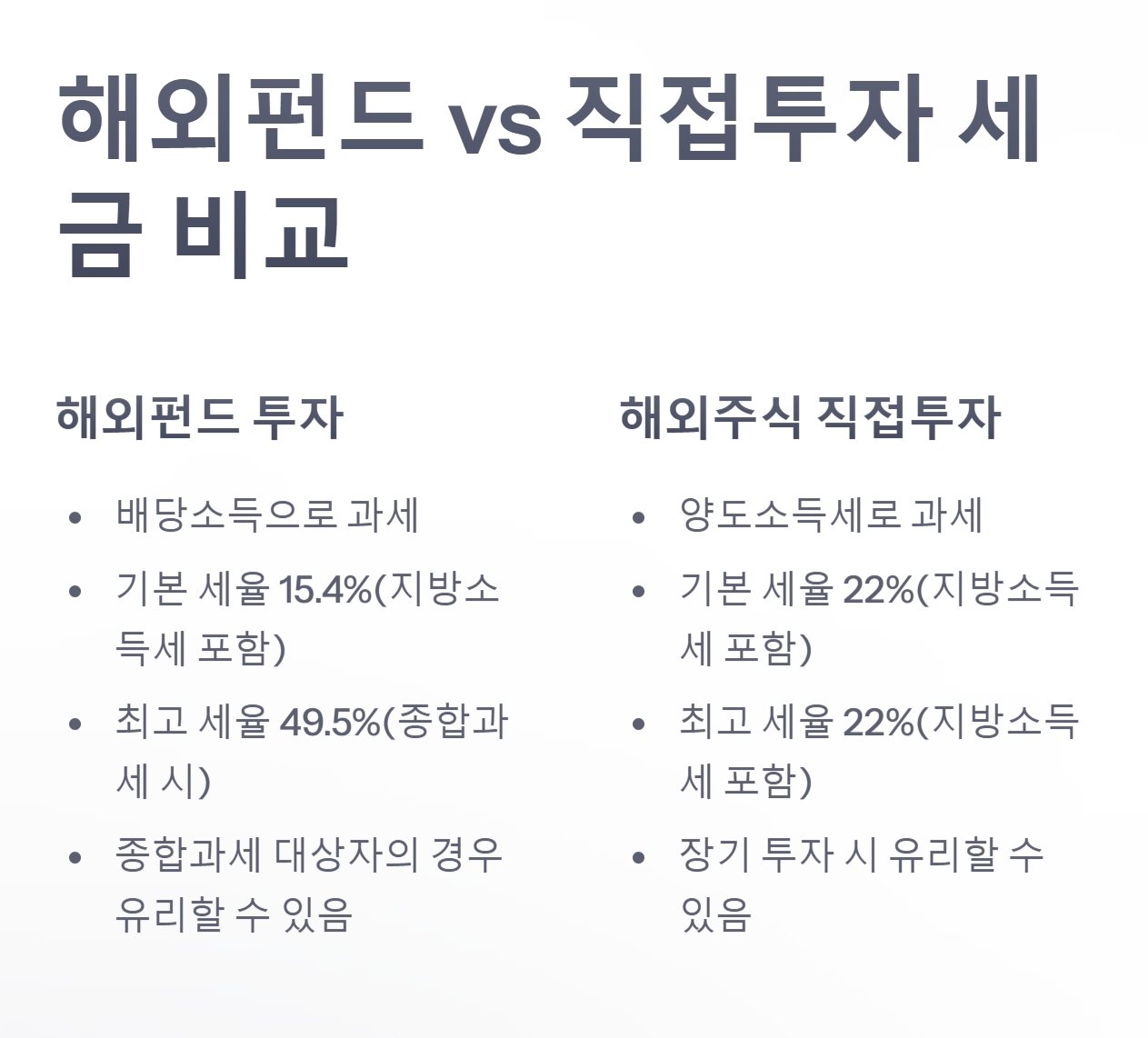 해외펀드 vs 직접투자 세금 비교

해외펀드 투자

• 배당소득으로 과세
• 기본 세율 15.4%(지방소득세 포함)
• 최고 세율 49.5%(종합과세 시)
• 종합과세 대상자의 경우 유리할 수 있음

해외주식 직접투자

• 양도소득세로 과세
• 기본 세율 22%(지방소득세 포함)
• 최고 세율 22%(지방소득세 포함)
• 장기 투자 시 유리할 수 있음